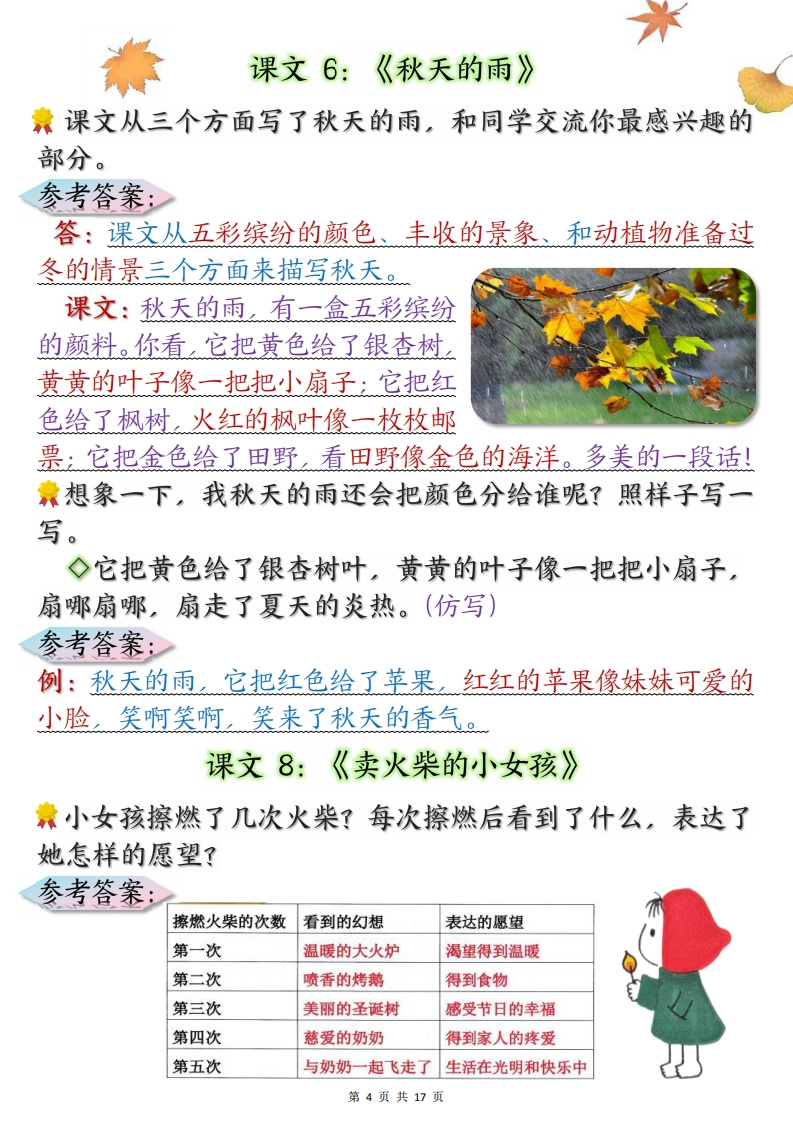 课文 6：《秋天的雨》

课文从三个方面写了秋天的雨，和同学交流你最感兴趣的部分。

参考答案：

答：课文从五彩缤纷的颜色、丰收的景象、和动植物准备过冬的情景三个方面来描写秋天。

课文：秋天的雨，有一盒五彩缤纷的颜料。你看，它把黄色给了银杏树，黄黄的叶子像一把把小扇子；它把红色给了枫树，火红的枫叶像一枚枚邮票；它把金色给了田野，看田野像金色的海洋。多美的一段话！

想象一下，我秋天的雨还会把颜色分给谁呢？照样子写一写。

◇它把黄色给了银杏树叶，黄黄的叶子像一把把小扇子，扇哪扇哪，扇走了夏天的炎热。(仿写)

参考答案：

例：秋天的雨，它把红色给了苹果，红红的苹果像妹妹可爱的小脸，笑啊笑啊，笑来了秋天的香气。

课文 8：《卖火柴的小女孩》

小女孩擦燃了几次火柴？每次擦燃后看到了什么，表达了她怎样的愿望？

参考答案：

| 擦燃火柴的次数 | 看到的幻想 | 表达的愿望 |
|---|---|---|
| 第一次 | 温暖的大火炉 | 渴望得到温暖 |
| 第二次 | 喷香的烤鹅 | 得到食物 |
| 第三次 | 美丽的圣诞树 | 感受节日的幸福 |
| 第四次 | 慈爱的奶奶 | 得到家人的疼爱 |
| 第五次 | 与奶奶一起飞走了 | 生活在光明和快乐中 |

第 4 页 共 17 页